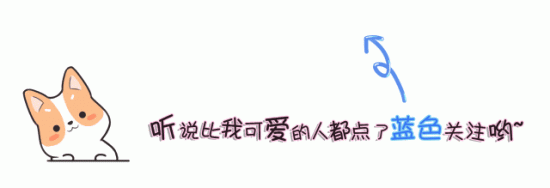 听说比我可爱的人都点了蓝色关注哟~